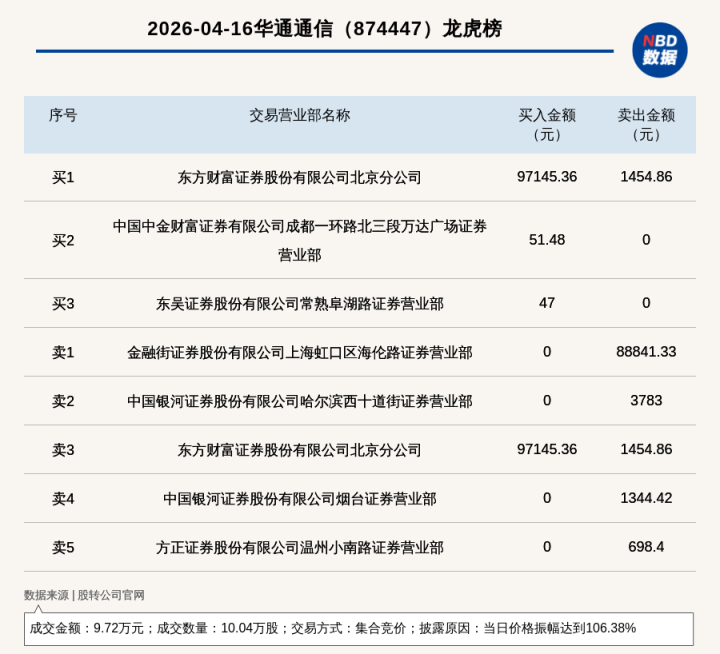 2026-04-16华通通信（874447）龙虎榜

NBD 数据

| 序号 | 交易营业部名称 | 买入金额（元） | 卖出金额（元） |
|---|---|---|---|
| 买1 | 东方财富证券股份有限公司北京分公司 | 97145.36 | 1454.86 |
| 买2 | 中国中金财富证券有限公司成都一环路北三段万达广场证券营业部 | 51.48 | 0 |
| 买3 | 东吴证券股份有限公司常熟阜湖路证券营业部 | 47 | 0 |
| 卖1 | 金融街证券股份有限公司上海虹口区海伦路证券营业部 | 0 | 88841.33 |
| 卖2 | 中国银河证券股份有限公司哈尔滨西十道街证券营业部 | 0 | 3783 |
| 卖3 | 东方财富证券股份有限公司北京分公司 | 97145.36 | 1454.86 |
| 卖4 | 中国银河证券股份有限公司烟台证券营业部 | 0 | 1344.42 |
| 卖5 | 方正证券股份有限公司温州小南路证券营业部 | 0 | 698.4 |

数据来源 | 股转公司官网

成交金额：9.72万元；成交数量：10.04万股；交易方式：集合竞价；披露原因：当日价格振幅达到106.38%